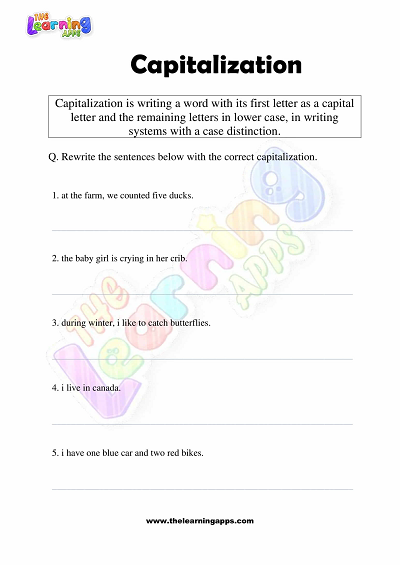 THE Learning APPS

Capitalization

Capitalization is writing a word with its first letter as a capital letter and the remaining letters in lower case, in writing systems with a case distinction.

Q. Rewrite the sentences below with the correct capitalization.

1. at the farm, we counted five ducks.

2. the baby girl is crying in her crib.

3. during winter, i like to catch butterflies.

4. i live in canada.

5. i have one blue car and two red bikes.

THE Learning APPS

www.thelearningapps.com